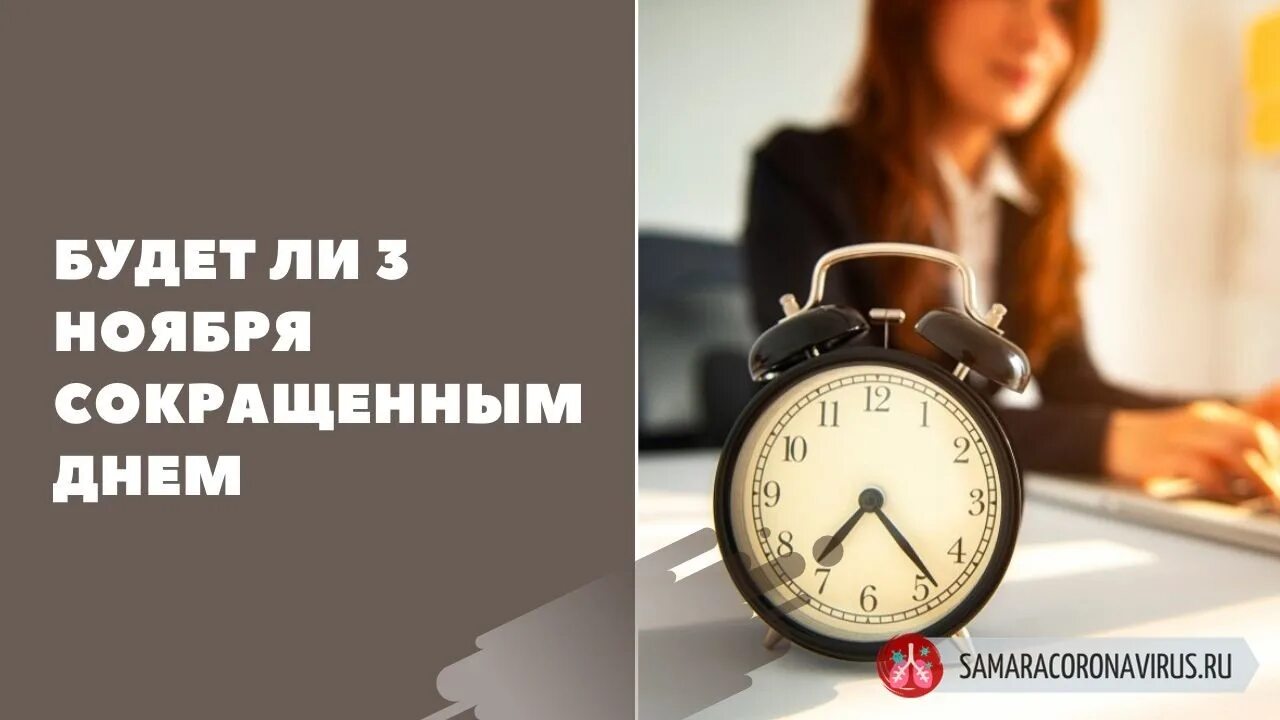 БУДЕТ ЛИ 3 НОЯБРЯ СОКРАЩЕННЫМ ДНЕМ

12 1 2 3 4 5 6 7 8 9 10 11

SAMARACORONAVIRUS.RU